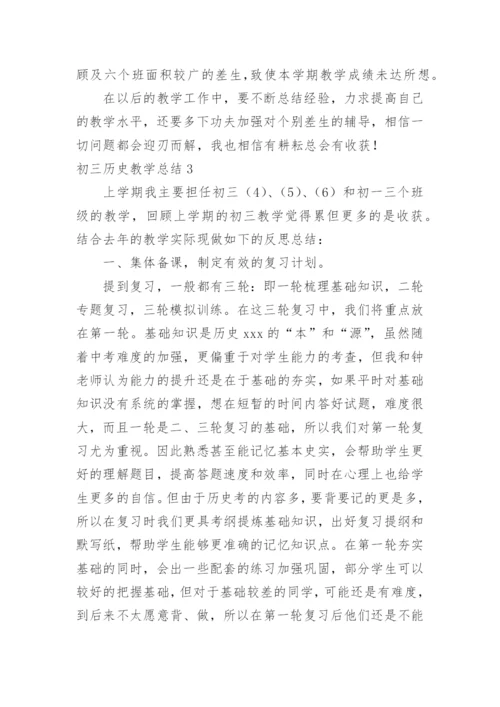 顾及六个班面积较广的差生，致使本学期教学成绩未达所想。

在以后的教学工作中，要不断总结经验，力求提高自己的教学水平，还要多下功夫加强对个别差生的辅导，相信一切问题都会迎刃而解，我也相信有耕耘总会有收获！

初三历史教学总结 3

上学期我主要担任初三（4）、（5）、（6）和初一三个班级的教学，回顾上学期的初三教学觉得累但更多的是收获。结合去年的教学实际现做如下的反思总结：

一、集体备课，制定有效的复习计划。

提到复习，一般都有三轮：即一轮梳理基础知识，二轮专题复习，三轮模拟训练。在这三轮复习中，我们将重点放在第一轮。基础知识是历史 xxx 的“本”和“源”，虽然随着中考难度的加强，更偏重于对学生能力的考查，但我和钟老师认为能力的提升还是在于基础的夯实，如果平时对基础知识没有系统的掌握，想在短暂的时间内答好试题，难度很大，而且一轮是二、三轮复习的基础，所以我们对第一轮复习尤为重视。因此熟悉甚至能记忆基本史实，会帮助学生更好的理解题目，提高答题速度和效率，同时在心理上也给学生更多的自信。但由于历史考的内容多，要背要记的更是多，所以在复习时我们更具考纲提炼基础知识，出好复习提纲和默写纸，帮助学生能够更准确的记忆知识点。在第一轮夯实基础的同时，会出一些配套的练习加强巩固，部分学生可以较好的把握基础，但对于基础较差的同学，可能还是有难度，到后来不太愿意背、做，所以在第一轮复习后他们还是不能